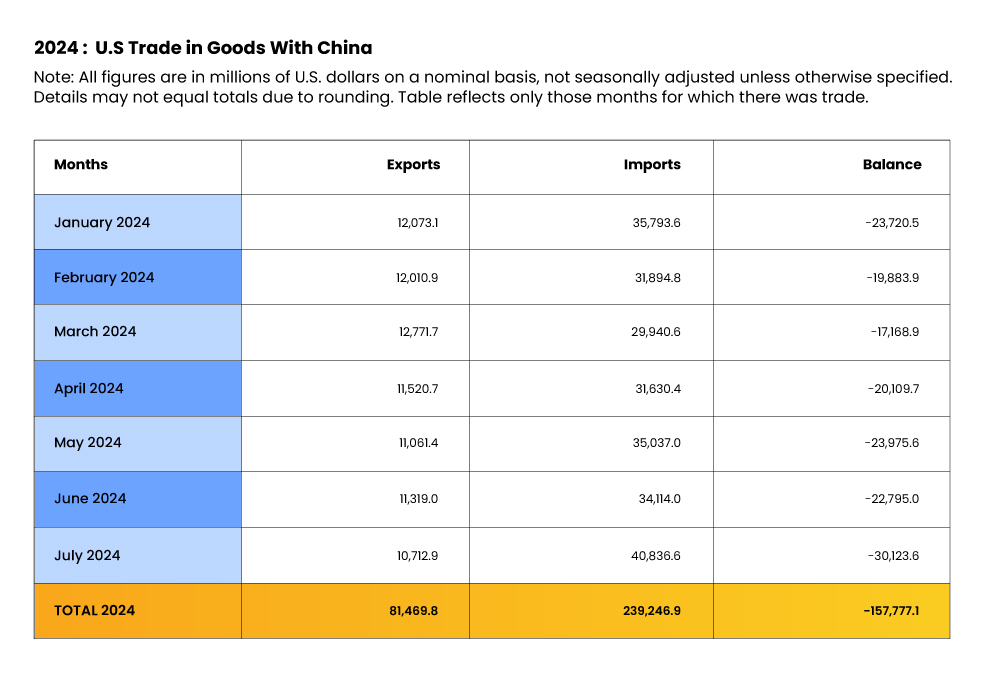 2024 : U.S Trade in Goods With China

Note: All figures are in millions of U.S. dollars on a nominal basis, not seasonally adjusted unless otherwise specified. Details may not equal totals due to rounding. Table reflects only those months for which there was trade.

| Months | Exports | Imports | Balance |
|---|---|---|---|
| January 2024 | 12,073.1 | 35,793.6 | -23,720.5 |
| February 2024 | 12,010.9 | 31,894.8 | -19,883.9 |
| March 2024 | 12,771.7 | 29,940.6 | -17,168.9 |
| April 2024 | 11,520.7 | 31,630.4 | -20,109.7 |
| May 2024 | 11,061.4 | 35,037.0 | -23,975.6 |
| June 2024 | 11,319.0 | 34,114.0 | -22,795.0 |
| July 2024 | 10,712.9 | 40,836.6 | -30,123.6 |
| TOTAL 2024 | 81,469.8 | 239,246.9 | -157,777.1 |